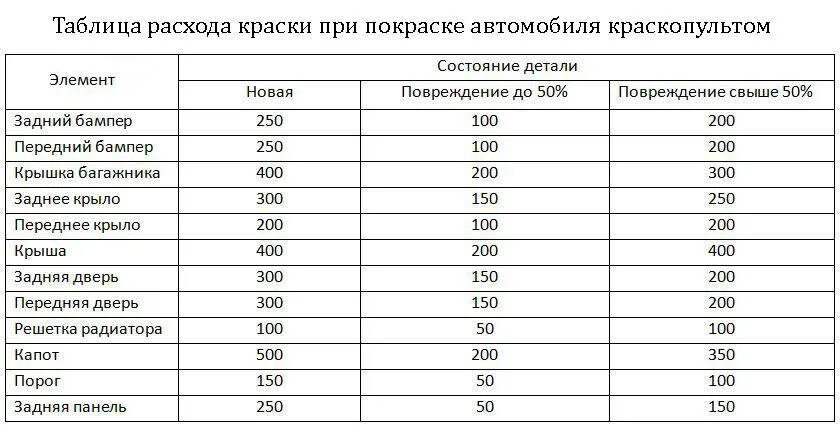 Таблица расхода краски при покраске автомобиля краскопультом

| Элемент | Состояние детали | | |
|---|---|---|---|
| | Новая | Повреждение до 50% | Повреждение свыше 50% |
| Задний бампер | 250 | 100 | 200 |
| Передний бампер | 250 | 100 | 200 |
| Крышка багажника | 400 | 200 | 300 |
| Заднее крыло | 300 | 150 | 250 |
| Переднее крыло | 200 | 100 | 200 |
| Крыша | 400 | 200 | 400 |
| Задняя дверь | 300 | 150 | 200 |
| Передняя дверь | 300 | 150 | 200 |
| Решетка радиатора | 100 | 50 | 100 |
| Капот | 500 | 200 | 350 |
| Порог | 150 | 50 | 100 |
| Задняя панель | 250 | 50 | 150 |